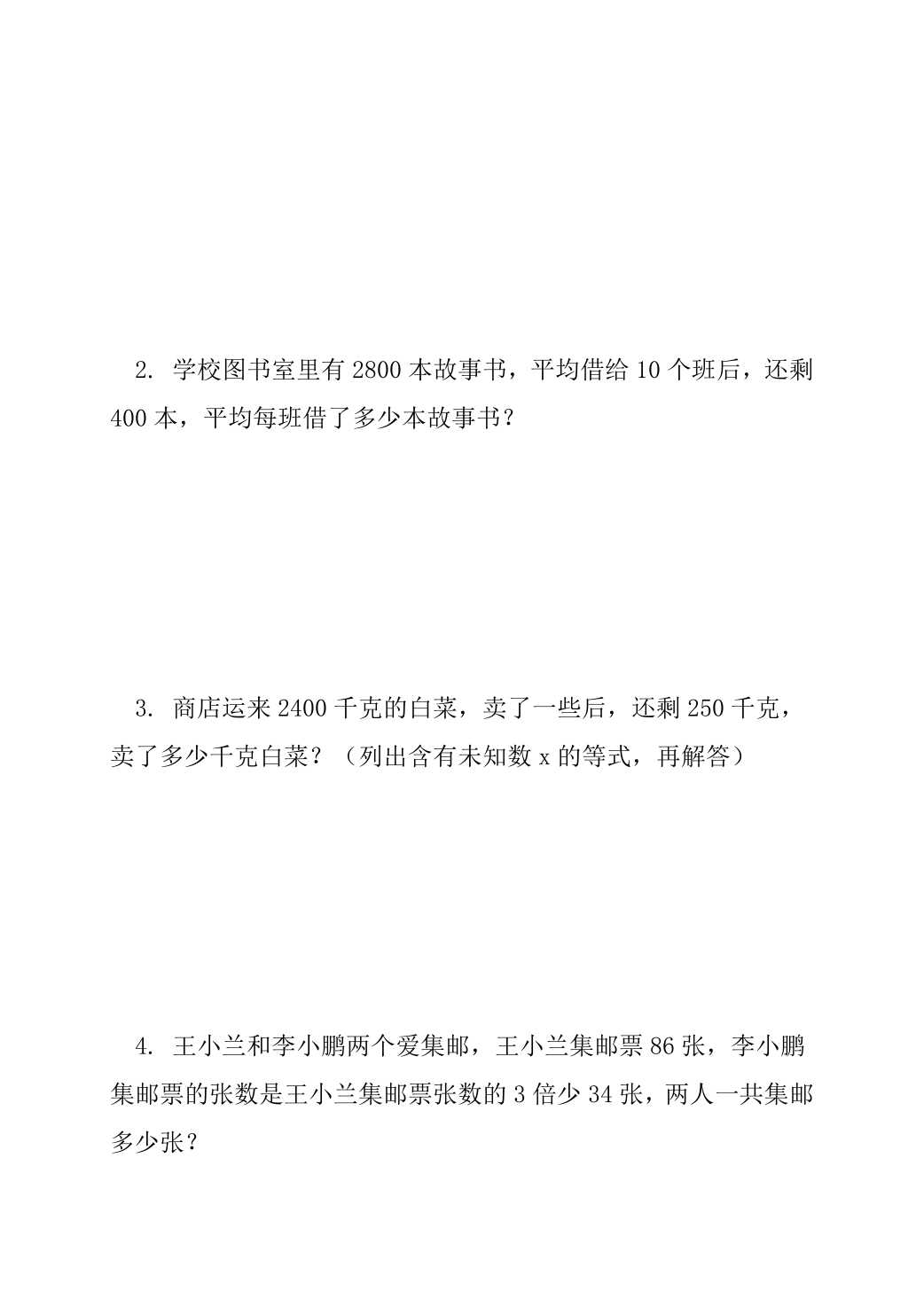 2. 学校图书室里有 2800 本故事书，平均借给 10 个班后，还剩 400 本，平均每班借了多少本故事书？

3. 商店运来 2400 千克的白菜，卖了一些后，还剩 250 千克，卖了多少千克白菜？（列出含有未知数 x 的等式，再解答）

4. 王小兰和李小鹏两个爱集邮，王小兰集邮票 86 张，李小鹏集邮票的张数是王小兰集邮票张数的 3 倍少 34 张，两人一共集邮多少张？